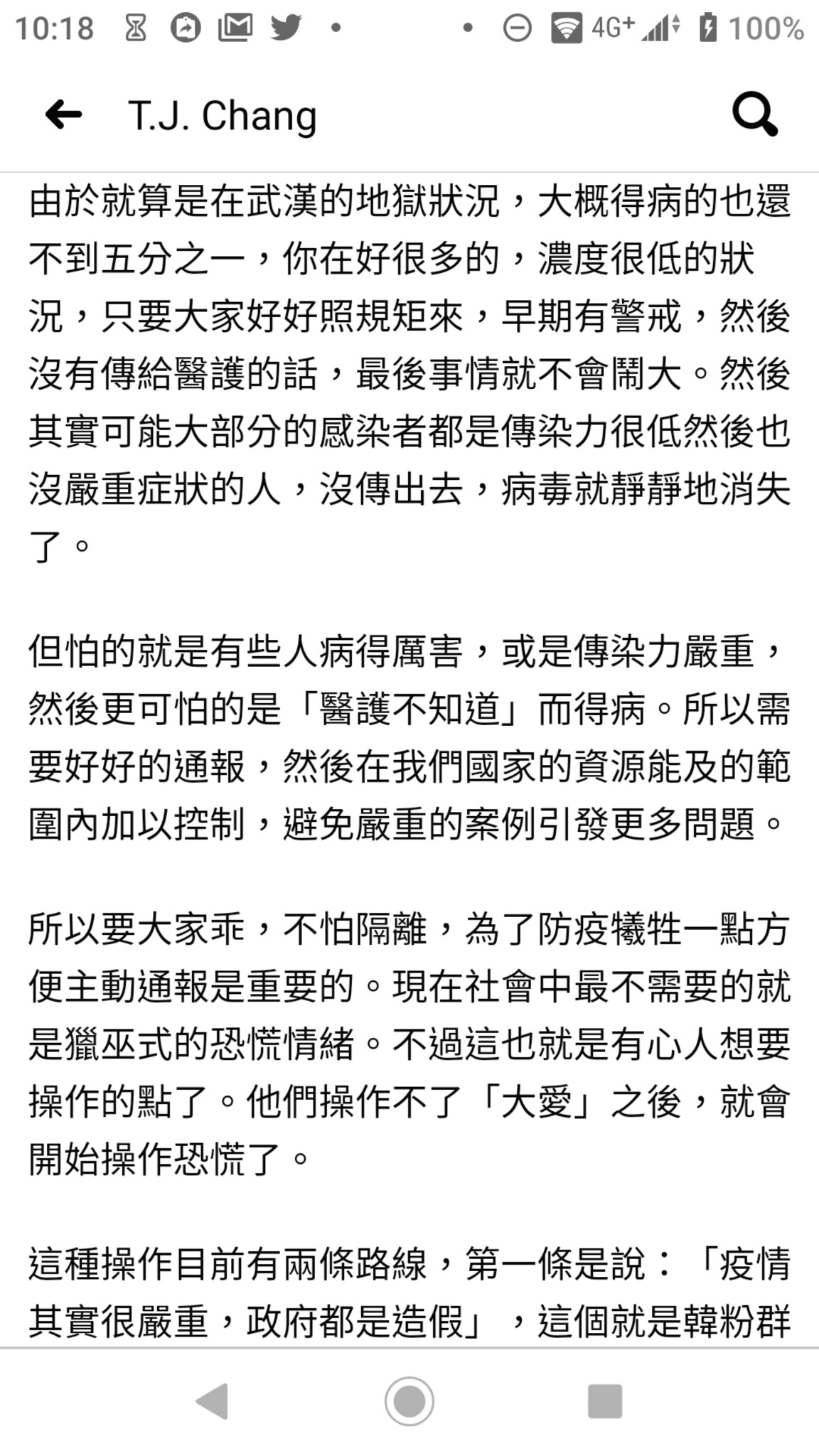 10:18 4G+ 100%

T.J. Chang

由於就算是在武漢的地獄狀況，大概得病的也還不到五分之一，你在好很多的，濃度很低的狀況，只要大家好好照規矩來，早期有警戒，然後沒有傳給醫護的話，最後事情就不會鬧大。然後其實可能大部分的感染者都是傳染力很低然後也沒嚴重症狀的人，沒傳出去，病毒就靜靜地消失了。

但怕的就是有些人病得厲害，或是傳染力嚴重，然後更可怕的是「醫護不知道」而得病。所以需要好好的通報，然後在我們國家的資源能及的範圍內加以控制，避免嚴重的案例引發更多問題。

所以要大家乖，不怕隔離，為了防疫犧牲一點方便主動通報是重要的。現在社會中最不需要的就是獵巫式的恐慌情緒。不過這也就是有心人想要操作的點了。他們操作不了「大愛」之後，就會開始操作恐慌了。

這種操作目前有兩條路線，第一條是說：「疫情其實很嚴重，政府都是造假」，這個就是韓粉群